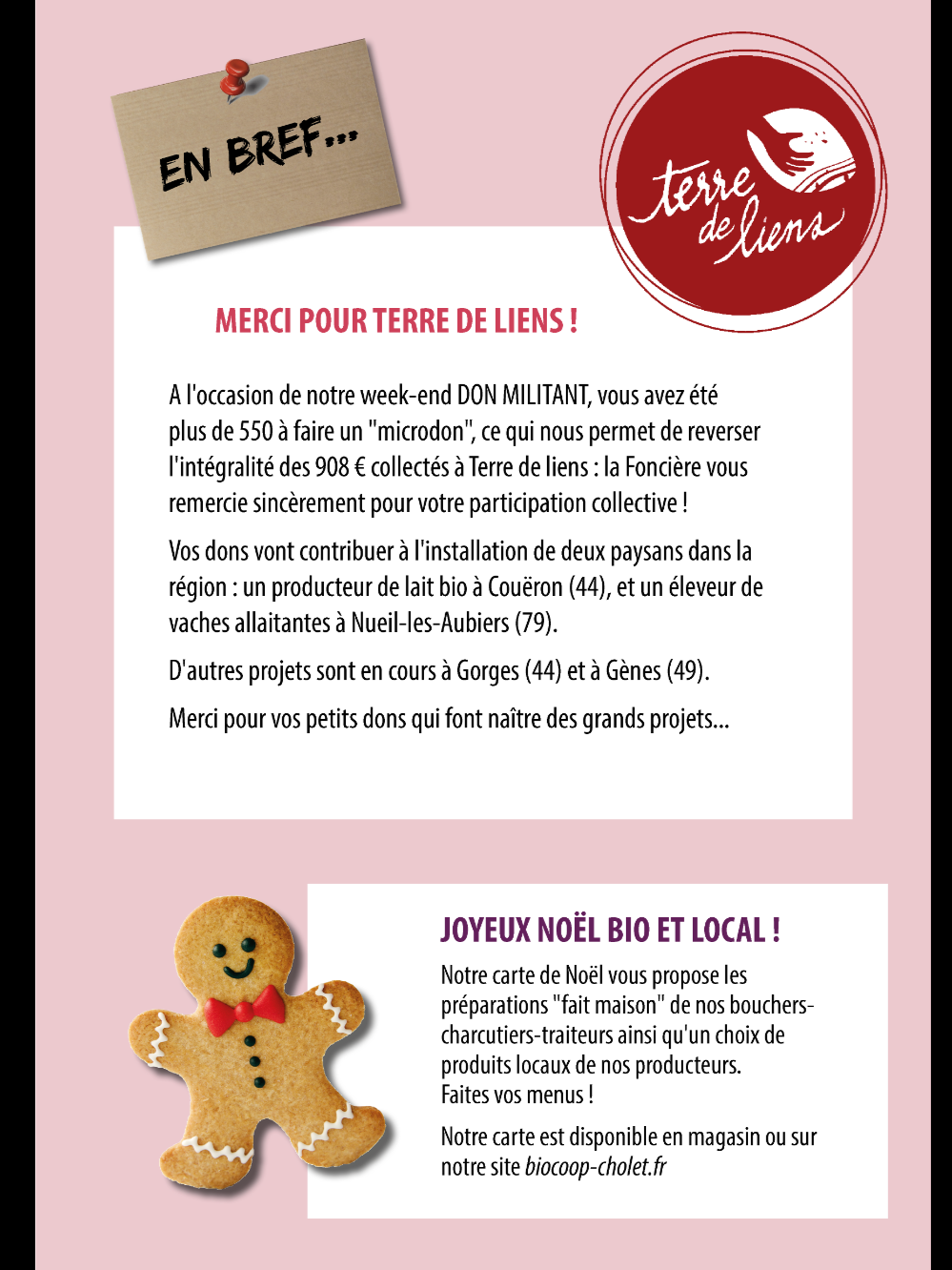 EN BREF...

terre de liens

MERCI POUR TERRE DE LIENS !

A l'occasion de notre week-end DON MILITANT, vous avez été plus de 550 à faire un "microdon", ce qui nous permet de reverser l'intégralité des 908 € collectés à Terre de liens : la Foncière vous remercie sincèrement pour votre participation collective !

Vos dons vont contribuer à l'installation de deux paysans dans la région : un producteur de lait bio à Couëron (44), et un éleveur de vaches allaitantes à Nueil-les-Aubiers (79).

D'autres projets sont en cours à Gorges (44) et à Gènes (49).

Merci pour vos petits dons qui font naître des grands projets...

JOYEUX NOËL BIO ET LOCAL !

Notre carte de Noël vous propose les préparations "fait maison" de nos bouchers-charcutiers-traiteurs ainsi qu'un choix de produits locaux de nos producteurs.
Faites vos menus !

Notre carte est disponible en magasin ou sur notre site biocoop-cholet.fr